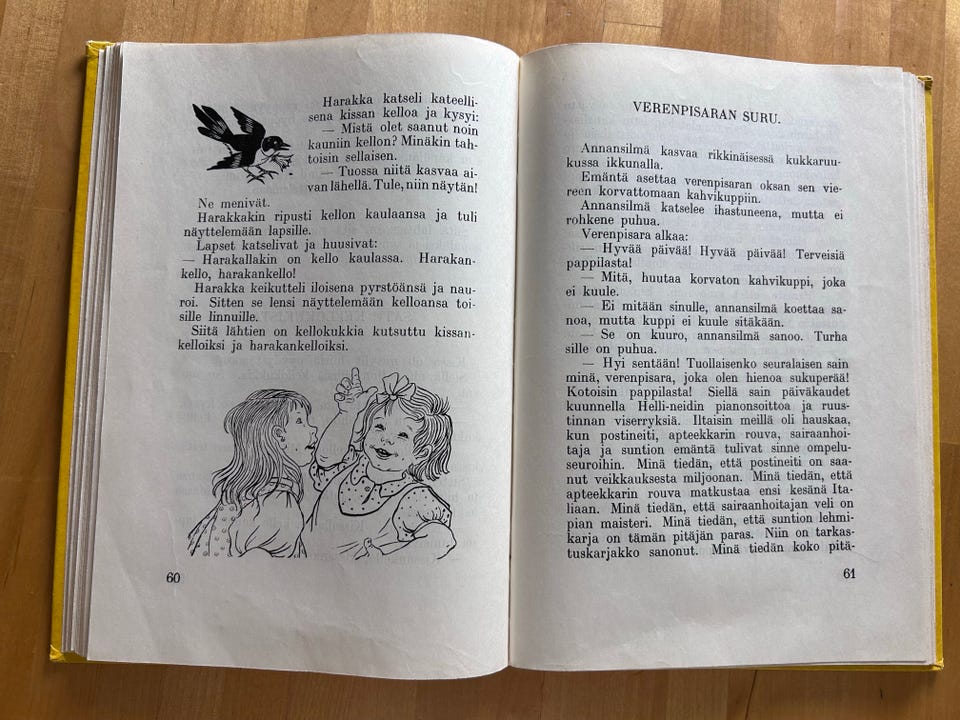 Harakka katseli kateellisena kissan kelloa ja kysyi:
— Mistä olet saanut noin kauniin kellon? Minäkin tahtoisin sellaisen.
— Tuossa niitä kasvaa aivan lähellä. Tule, niin näytän!

Ne menivät.
Harakkakin ripusti kellon kaulaansa ja tuli näyttelemään lapsille.
Lapset katselivat ja huusivat:
— Harakallakin on kello kaulassa. Harakankello, harakankello!
Harakka keikutteli iloisena pyrstöänsä ja nauroi. Sitten se lensi näyttelemään kelloansa toisille linnuille.
Siitä lähtien on kellokukkia kutsuttu kissankelloiksi ja harakankelloiksi.

60

VERENPISARAN SURU.

Annansilmä kasvaa rikkinäisessä kukkaruukussa ikkunalla.
Emäntä asettaa verenpisaran oksan sen viereen korvattomaan kahvikuppiin.
Annansilmä katselee ihastuneena, mutta ei rohkene puhua.
Verenpisara alkaa:
— Hyvää päivää! Hyvää päivää! Terveisiä pappilasta!
— Mitä, huutaa korvaton kahvikuppi, joka ei kuule.
— Ei mitään sinulle, annansilmä koettaa sanoa, mutta kuppi ei kuule sitäkään.
— Se on kuuro, annansilmä sanoo. Turha sille on puhua.
— Hyi sentään! Tuollaisenko seuralaisen sain minä, verenpisara, joka olen hienoa sukuperää! Kotoisin pappilasta! Siellä sain päiväkaudet kuunnella Helli-neidin pianonsoittoa ja ruustinnan viserryksiä. Iltaisin meillä oli hauskaa, kun postineiti, apteekkarin rouva, sairaanhoitaja ja suntion emäntä tulivat sinne ompeluseuroihin. Minä tiedän, että postineiti on saanut veikkauksesta miljoonan. Minä tiedän, että apteekkarin rouva matkustaa ensi kesänä Italiaan. Minä tiedän, että sairaanhoitajan veli on pian maisteri. Minä tiedän, että suntion lehmikarja on tämän pitäjän paras. Niin on tarkastuskarjakko sanonut. Minä tiedän koko pitä-

61